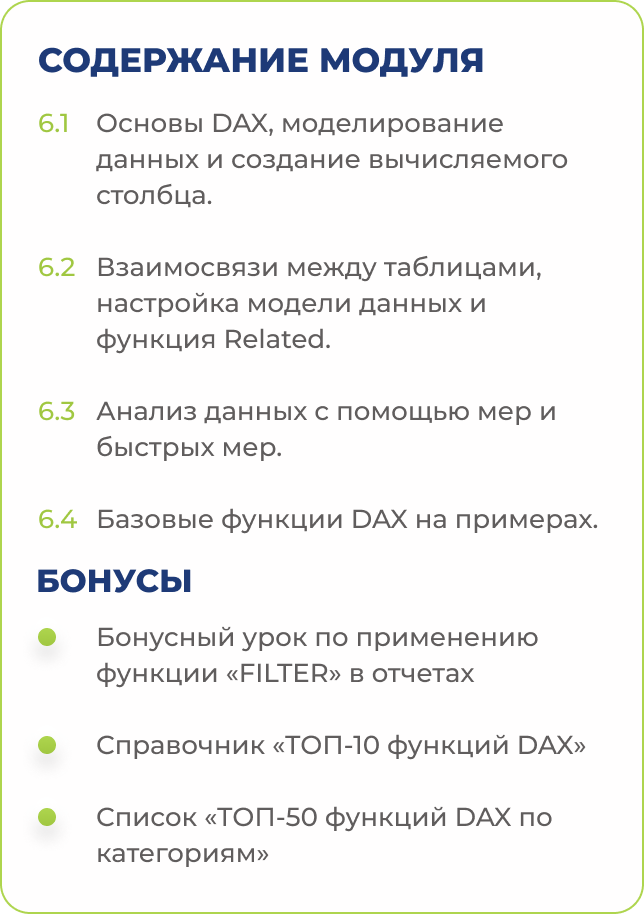 СОДЕРЖАНИЕ МОДУЛЯ

6.1 Основы DAX, моделирование данных и создание вычисляемого столбца.

6.2 Взаимосвязи между таблицами, настройка модели данных и функция Related.

6.3 Анализ данных с помощью мер и быстрых мер.

6.4 Базовые функции DAX на примерах.

БОНУСЫ

Бонусный урок по применению функции «FILTER» в отчетах

Справочник «ТОП-10 функций DAX»

Список «ТОП-50 функций DAX по категориям»